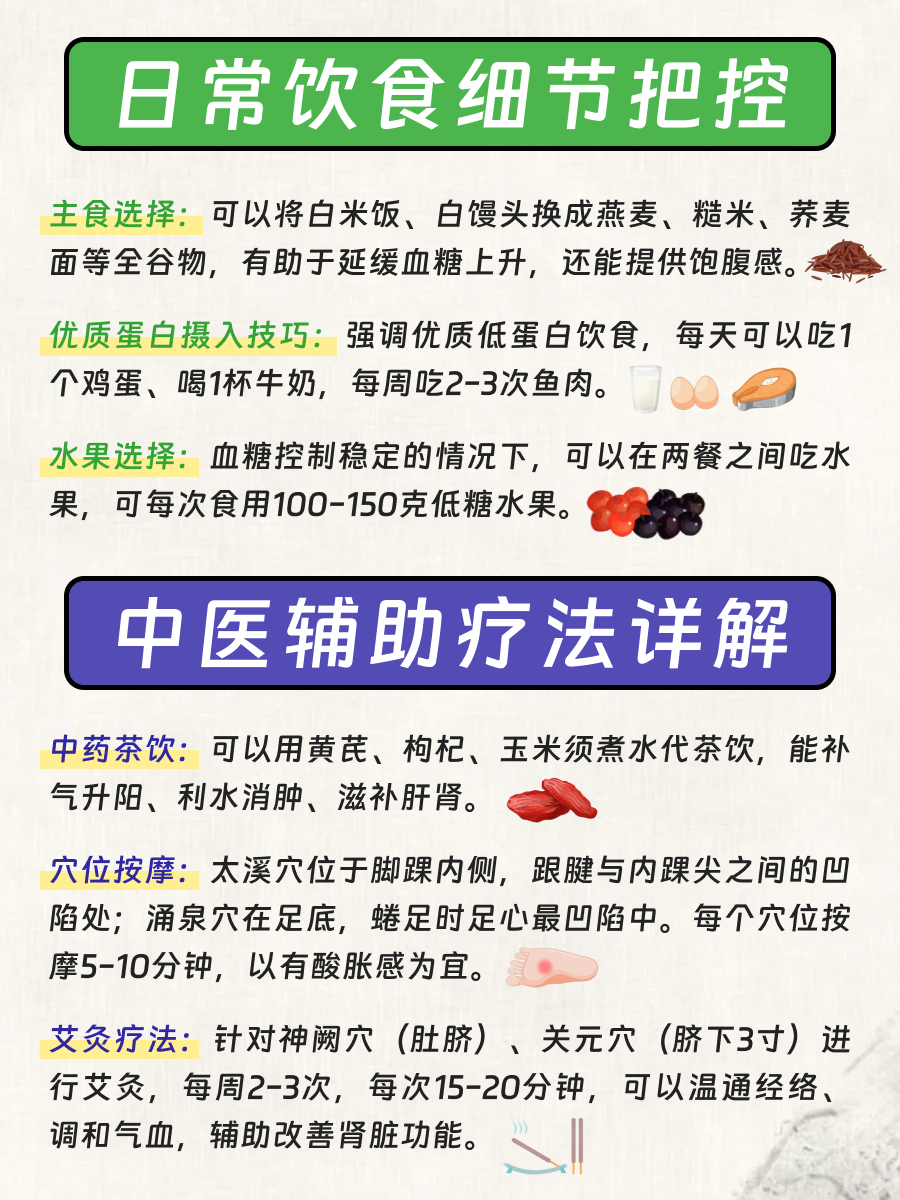 日常饮食细节把控

主食选择：可以将白米饭、白馒头换成燕麦、糙米、荞麦面等全谷物，有助于延缓血糖上升，还能提供饱腹感。

优质蛋白摄入技巧：强调优质低蛋白饮食，每天可以吃1个鸡蛋、喝1杯牛奶，每周吃2-3次鱼肉。

水果选择：血糖控制稳定的情况下，可以在两餐之间吃水果，可每次食用100-150克低糖水果。

中医辅助疗法详解

中药茶饮：可以用黄芪、枸杞、玉米须煮水代茶饮，能补气升阳、利水消肿、滋补肝肾。

穴位按摩：太溪穴位于脚踝内侧，跟腱与内踝尖之间的凹陷处；涌泉穴在足底，蜷足时足心最凹陷中。每个穴位按摩5-10分钟，以有酸胀感为宜。

艾灸疗法：针对神阙穴（肚脐）、关元穴（脐下3寸）进行艾灸，每周2-3次，每次15-20分钟，可以温通经络、调和气血，辅助改善肾脏功能。